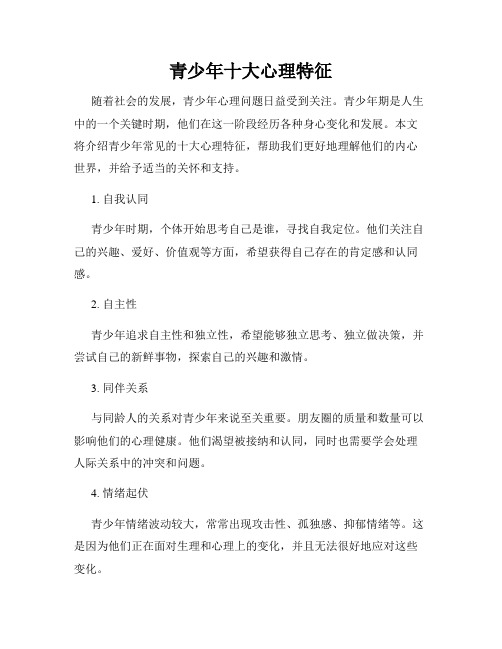 青少年十大心理特征

随着社会的发展，青少年心理问题日益受到关注。青少年期是人生中的一个关键时期，他们在这一阶段经历各种身心变化和发展。本文将介绍青少年常见的十大心理特征，帮助我们更好地理解他们的内心世界，并给予适当的关怀和支持。

1. 自我认同

青少年时期，个体开始思考自己是谁，寻找自我定位。他们关注自己的兴趣、爱好、价值观等方面，希望获得自己存在的肯定感和认同感。

2. 自主性

青少年追求自主性和独立性，希望能够独立思考、独立做决策，并尝试自己的新鲜事物，探索自己的兴趣和激情。

3. 同伴关系

与同龄人的关系对青少年来说至关重要。朋友圈的质量和数量可以影响他们的心理健康。他们渴望被接纳和认同，同时也需要学会处理人际关系中的冲突和问题。

4. 情绪起伏

青少年情绪波动较大，常常出现攻击性、孤独感、抑郁情绪等。这是因为他们正在面对生理和心理上的变化，并且无法很好地应对这些变化。